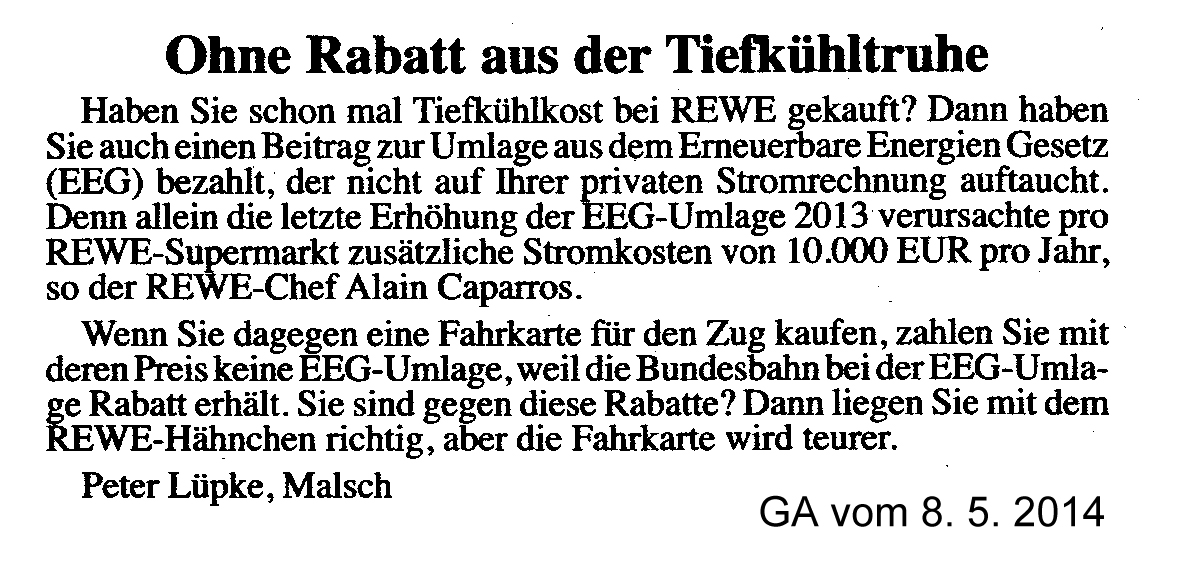 Ohne Rabatt aus der Tiefkühltruhe

Haben Sie schon mal Tiefkühlkost bei REWE gekauft? Dann haben Sie auch einen Beitrag zur Umlage aus dem Erneuerbare Energien Gesetz (EEG) bezahlt, der nicht auf Ihrer privaten Stromrechnung auftaucht. Denn allein die letzte Erhöhung der EEG-Umlage 2013 verursachte pro REWE-Supermarkt zusätzliche Stromkosten von 10.000 EUR pro Jahr, so der REWE-Chef Alain Caparros.

Wenn Sie dagegen eine Fahrkarte für den Zug kaufen, zahlen Sie mit deren Preis keine EEG-Umlage, weil die Bundesbahn bei der EEG-Umlage Rabatt erhält. Sie sind gegen diese Rabatte? Dann liegen Sie mit dem REWE-Hähnchen richtig, aber die Fahrkarte wird teurer.

Peter Lüpke, Malsch

GA vom 8. 5. 2014